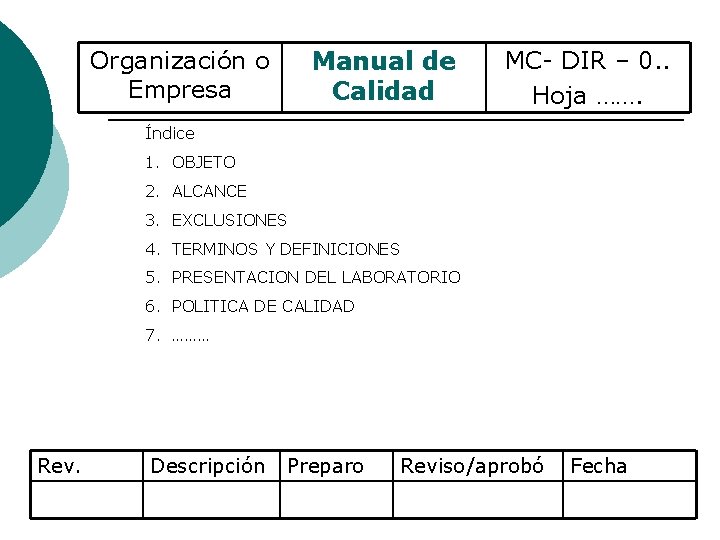 | Organización o Empresa | Manual de Calidad | MC- DIR – 0.. Hoja ……. |
|---|---|---|

Índice

1. OBJETO
2. ALCANCE
3. EXCLUSIONES
4. TERMINOS Y DEFINICIONES
5. PRESENTACION DEL LABORATORIO
6. POLITICA DE CALIDAD
7. ………

| Rev. | Descripción | Preparo | Reviso/aprobó | Fecha |
|---|---|---|---|---|
| | | | | |